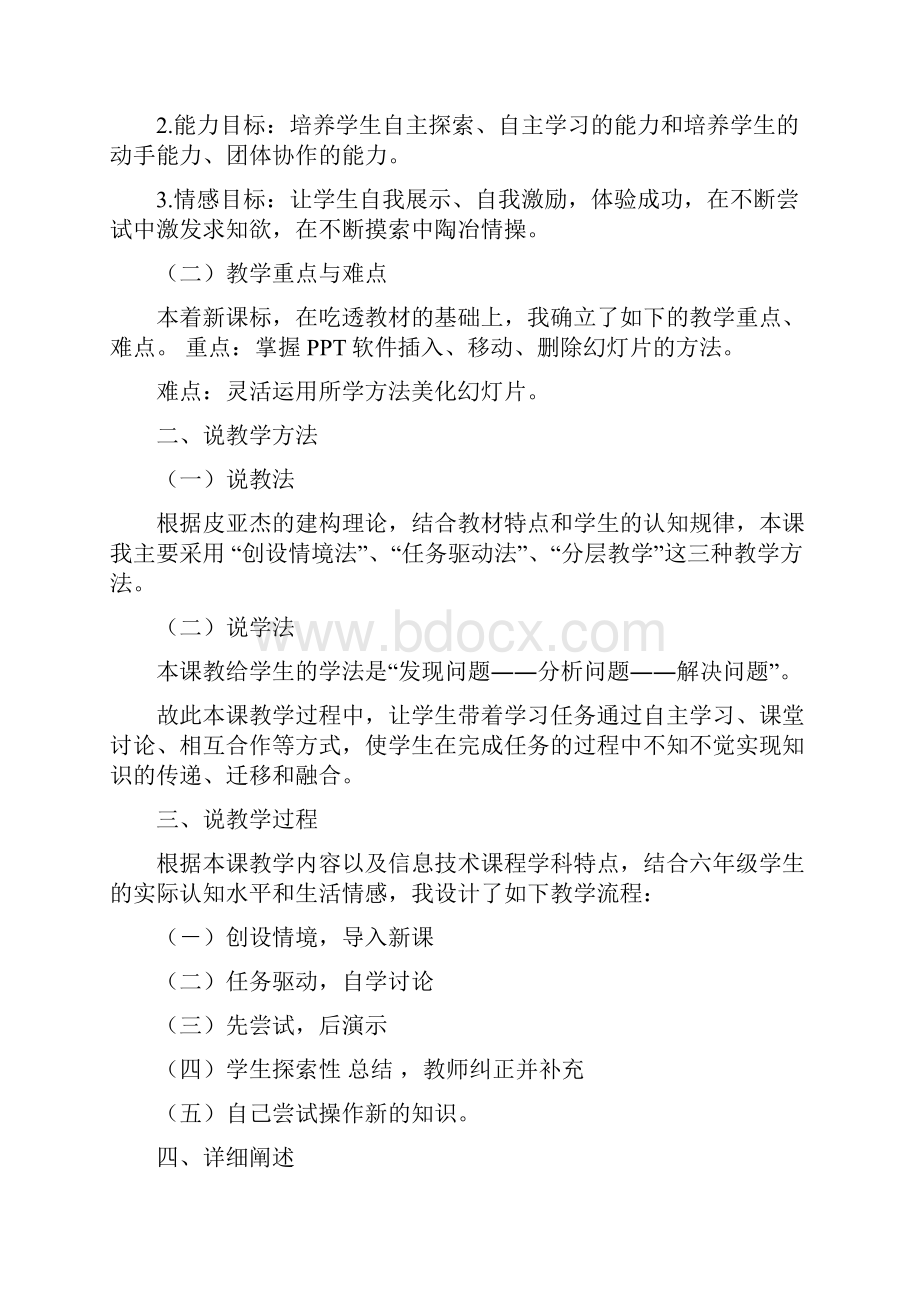 2.能力目标：培养学生自主探索、自主学习的能力和培养学生的动手能力、团体协作的能力。

3.情感目标：让学生自我展示、自我激励，体验成功，在不断尝试中激发求知欲，在不断摸索中陶冶情操。

（二）教学重点与难点

本着新课标，在吃透教材的基础上，我确立了如下的教学重点、难点。 重点：掌握 PPT 软件插入、移动、删除幻灯片的方法。

难点：灵活运用所学方法美化幻灯片。

二、说教学方法

（一）说教法

根据皮亚杰的建构理论，结合教材特点和学生的认知规律，本课我主要采用 “创设情境法”、“任务驱动法”、“分层教学”这三种教学方法。

（二）说学法

www.bdocx.com

本课教给学生的学法是“发现问题——分析问题——解决问题”。

故此本课教学过程中，让学生带着学习任务通过自主学习、课堂讨论、相互合作等方式，使学生在完成任务的过程中不知不觉实现知识的传递、迁移和融合。

三、说教学过程

根据本课教学内容以及信息技术课程学科特点，结合六年级学生的实际认知水平和生活情感，我设计了如下教学流程：

（一）创设情境，导入新课

（二）任务驱动，自学讨论

（三）先尝试，后演示

（四）学生探索性 总结 ，教师纠正并补充

（五）自己尝试操作新的知识。

四、详细阐述